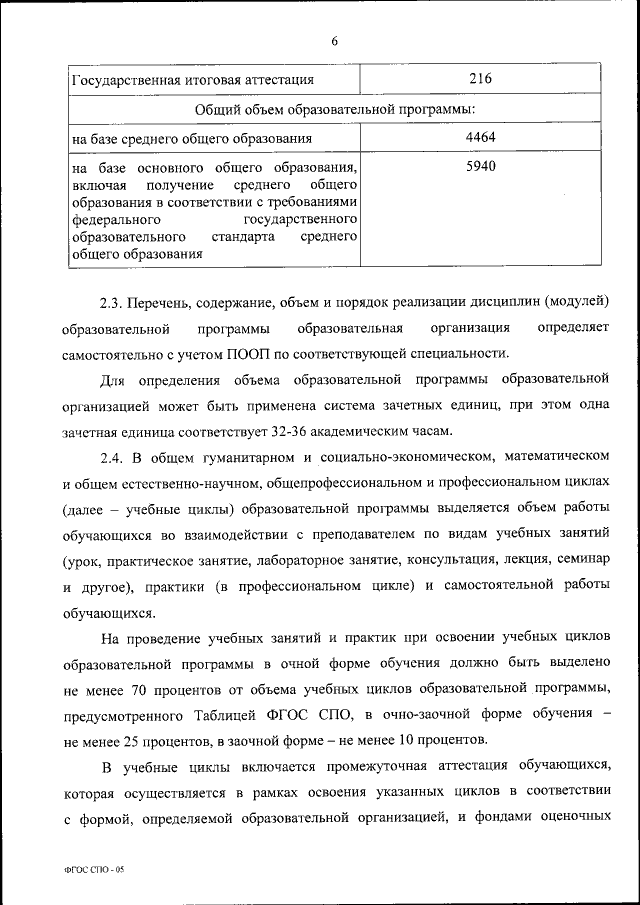 6

| Государственная итоговая аттестация | 216 |
|---|---|
| Общий объем образовательной программы: | |
| на базе среднего общего образования | 4464 |
| на базе основного общего образования, включая получение среднего общего образования в соответствии с требованиями федерального государственного образовательного стандарта среднего общего образования | 5940 |

2.3. Перечень, содержание, объем и порядок реализации дисциплин (модулей) образовательной программы образовательная организация определяет самостоятельно с учетом ПООП по соответствующей специальности.

Для определения объема образовательной программы образовательной организацией может быть применена система зачетных единиц, при этом одна зачетная единица соответствует 32-36 академическим часам.

2.4. В общем гуманитарном и социально-экономическом, математическом и общем естественно-научном, общепрофессиональном и профессиональном циклах (далее – учебные циклы) образовательной программы выделяется объем работы обучающихся во взаимодействии с преподавателем по видам учебных занятий (урок, практическое занятие, лабораторное занятие, консультация, лекция, семинар и другое), практики (в профессиональном цикле) и самостоятельной работы обучающихся.

На проведение учебных занятий и практик при освоении учебных циклов образовательной программы в очной форме обучения должно быть выделено не менее 70 процентов от объема учебных циклов образовательной программы, предусмотренного Таблицей ФГОС СПО, в очно-заочной форме обучения – не менее 25 процентов, в заочной форме – не менее 10 процентов.

В учебные циклы включается промежуточная аттестация обучающихся, которая осуществляется в рамках освоения указанных циклов в соответствии с формой, определяемой образовательной организацией, и фондами оценочных

ФГОС СПО - 05